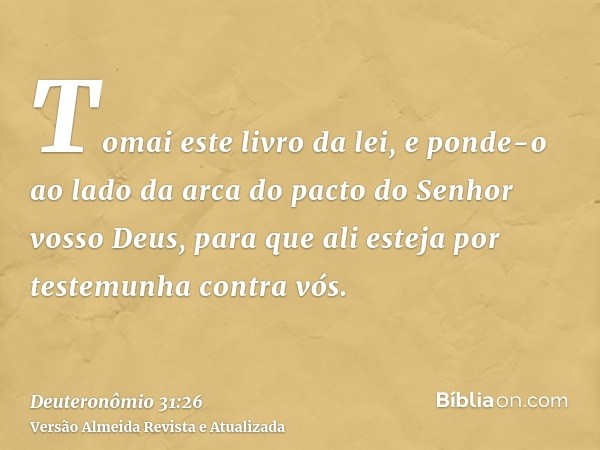 Tomai este livro da lei, e ponde-o ao lado da arca do pacto do Senhor vosso Deus, para que ali esteja por testemunha contra vós.

Deuteronômio 31:26
Versão Almeida Revista e Atualizada

Bíbliaon.com